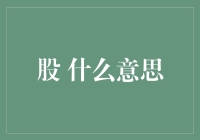 股 什么意思